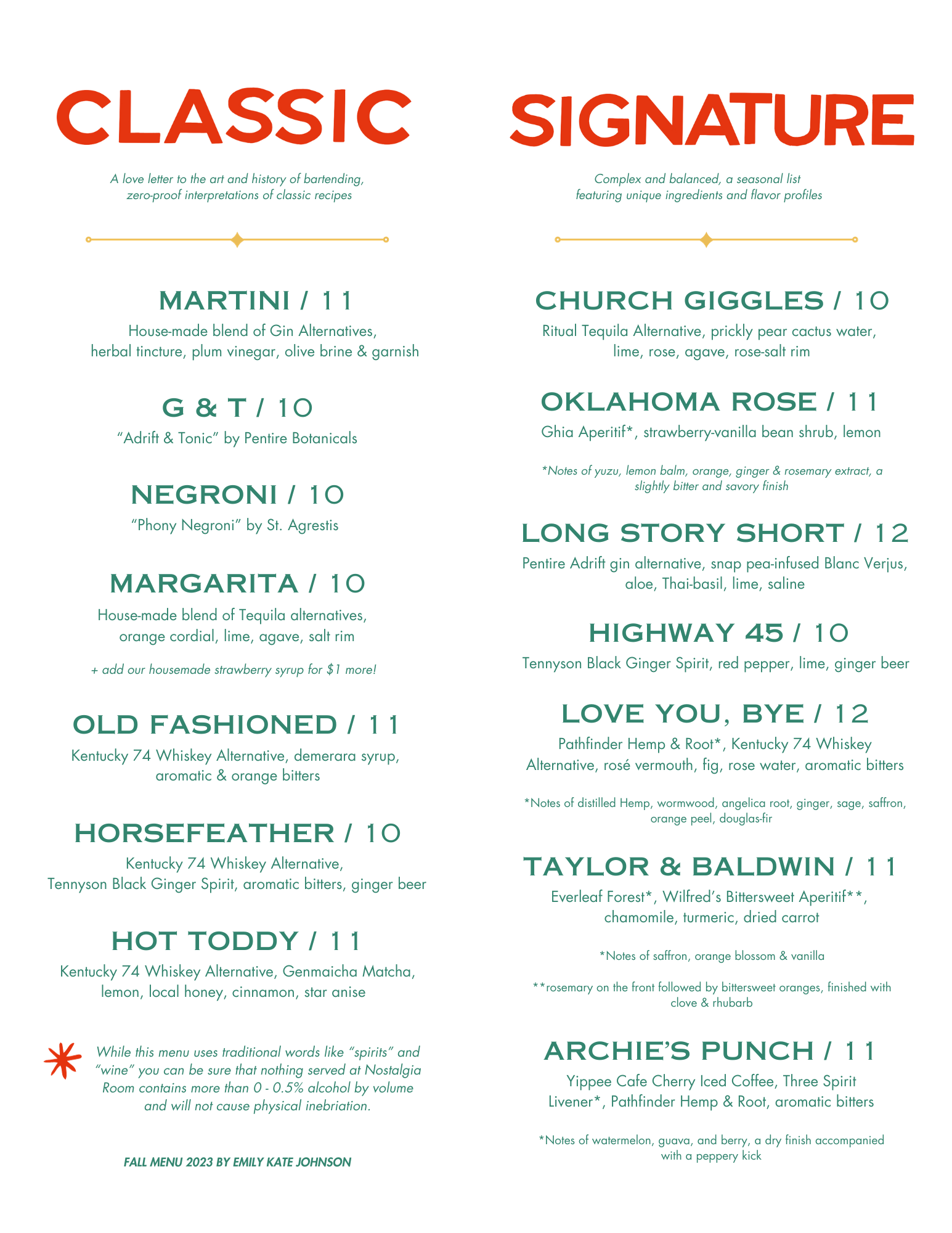 CLASSIC

A love letter to the art and history of bartending, zero-proof interpretations of classic recipes

MARTINI / 11
House-made blend of Gin Alternatives, herbal tincture, plum vinegar, olive brine & garnish

G & T / 10
"Adrift & Tonic" by Pentire Botanicals

NEGRONI / 10
"Phony Negroni" by St. Agrestis

MARGARITA / 10
House-made blend of Tequila alternatives, orange cordial, lime, agave, salt rim

+ add our housemade strawberry syrup for $1 more!

OLD FASHIONED / 11
Kentucky 74 Whiskey Alternative, demerara syrup, aromatic & orange bitters

HORSEFEATHER / 10
Kentucky 74 Whiskey Alternative, Tennyson Black Ginger Spirit, aromatic bitters, ginger beer

HOT TODDY / 11
Kentucky 74 Whiskey Alternative, Genmaicha Matcha, lemon, local honey, cinnamon, star anise

While this menu uses traditional words like "spirits" and "wine" you can be sure that nothing served at Nostalgia Room contains more than 0 - 0.5% alcohol by volume and will not cause physical inebriation.

FALL MENU 2023 BY EMILY KATE JOHNSON

SIGNATURE

Complex and balanced, a seasonal list featuring unique ingredients and flavor profiles

CHURCH GIGGLES / 10
Ritual Tequila Alternative, prickly pear cactus water, lime, rose, agave, rose-salt rim

OKLAHOMA ROSE / 11
Ghia Aperitif*, strawberry-vanilla bean shrub, lemon

*Notes of yuzu, lemon balm, orange, ginger & rosemary extract, a slightly bitter and savory finish

LONG STORY SHORT / 12
Pentire Adrift gin alternative, snap pea-infused Blanc Verjus, aloe, Thai-basil, lime, saline

HIGHWAY 45 / 10
Tennyson Black Ginger Spirit, red pepper, lime, ginger beer

LOVE YOU, BYE / 12
Pathfinder Hemp & Root*, Kentucky 74 Whiskey Alternative, rosé vermouth, fig, rose water, aromatic bitters

*Notes of distilled Hemp, wormwood, angelica root, ginger, sage, saffron, orange peel, douglas-fir

TAYLOR & BALDWIN / 11
Everleaf Forest*, Wilfred's Bittersweet Aperitif**, chamomile, turmeric, dried carrot

*Notes of saffron, orange blossom & vanilla

**rosemary on the front followed by bittersweet oranges, finished with clove & rhubarb

ARCHIE'S PUNCH / 11
Yippee Cafe Cherry Iced Coffee, Three Spirit Livener*, Pathfinder Hemp & Root, aromatic bitters

*Notes of watermelon, guava, and berry, a dry finish accompanied with a peppery kick